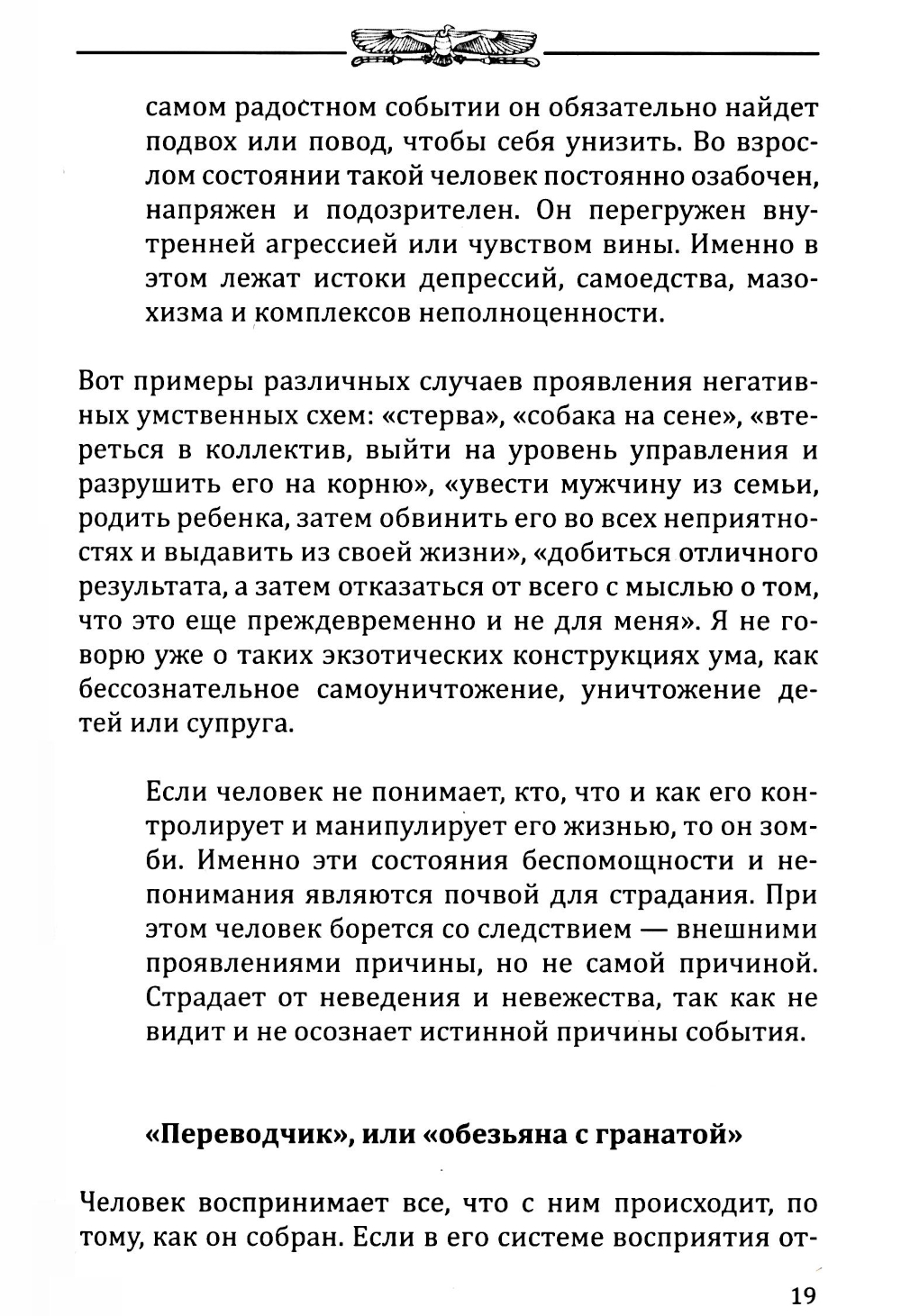 самом радостном событии он обязательно найдет подвох или повод, чтобы себя унизить. Во взрослом состоянии такой человек постоянно озабочен, напряжен и подозрителен. Он перегружен внутренней агрессией или чувством вины. Именно в этом лежат истоки депрессий, самоедства, мазохизма и комплексов неполноценности.

Вот примеры различных случаев проявления негативных умственных схем: «стерва», «собака на сене», «втереться в коллектив, выйти на уровень управления и разрушить его на корню», «увести мужчину из семьи, родить ребенка, затем обвинить его во всех неприятностях и выдавить из своей жизни», «добиться отличного результата, а затем отказаться от всего с мыслью о том, что это еще преждевременно и не для меня». Я не говорю уже о таких экзотических конструкциях ума, как бессознательное самоуничтожение, уничтожение детей или супруга.

Если человек не понимает, кто, что и как его контролирует и манипулирует его жизнью, то он зомби. Именно эти состояния беспомощности и непонимания являются почвой для страдания. При этом человек борется со следствием — внешними проявлениями причины, но не самой причиной. Страдает от неведения и невежества, так как не видит и не осознает истинной причины события.

«Переводчик», или «обезьяна с гранатой»

Человек воспринимает все, что с ним происходит, по тому, как он собран. Если в его системе восприятия от-

19